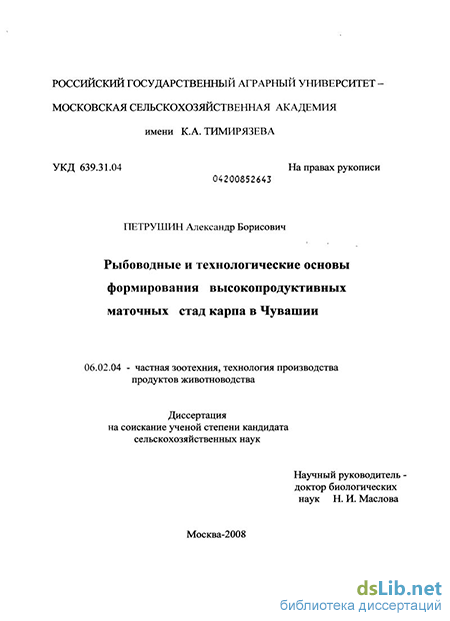 РОССИЙСКИЙ ГОСУДАРСТВЕННЫЙ АГРАРНЫЙ УНИВЕРСИТЕТ –
МОСКОВСКАЯ СЕЛЬСКОХОЗЯЙСТВЕННАЯ АКАДЕМИЯ
имени К.А. ТИМИРЯЗЕВА

УКД 639.31.04

На правах рукописи

04200852643

ПЕТРУШИН Александр Борисович

Рыбоводные и технологические основы формирования высокопродуктивных маточных стад карпа в Чувашии

06.02.04 - частная зоотехния, технология производства продуктов животноводства

Диссертация
на соискание ученой степени кандидата сельскохозяйственных наук

Научный руководитель -
доктор биологических наук Н. И. Маслова

Москва-2008

dsLib.net
библиотека диссертаций